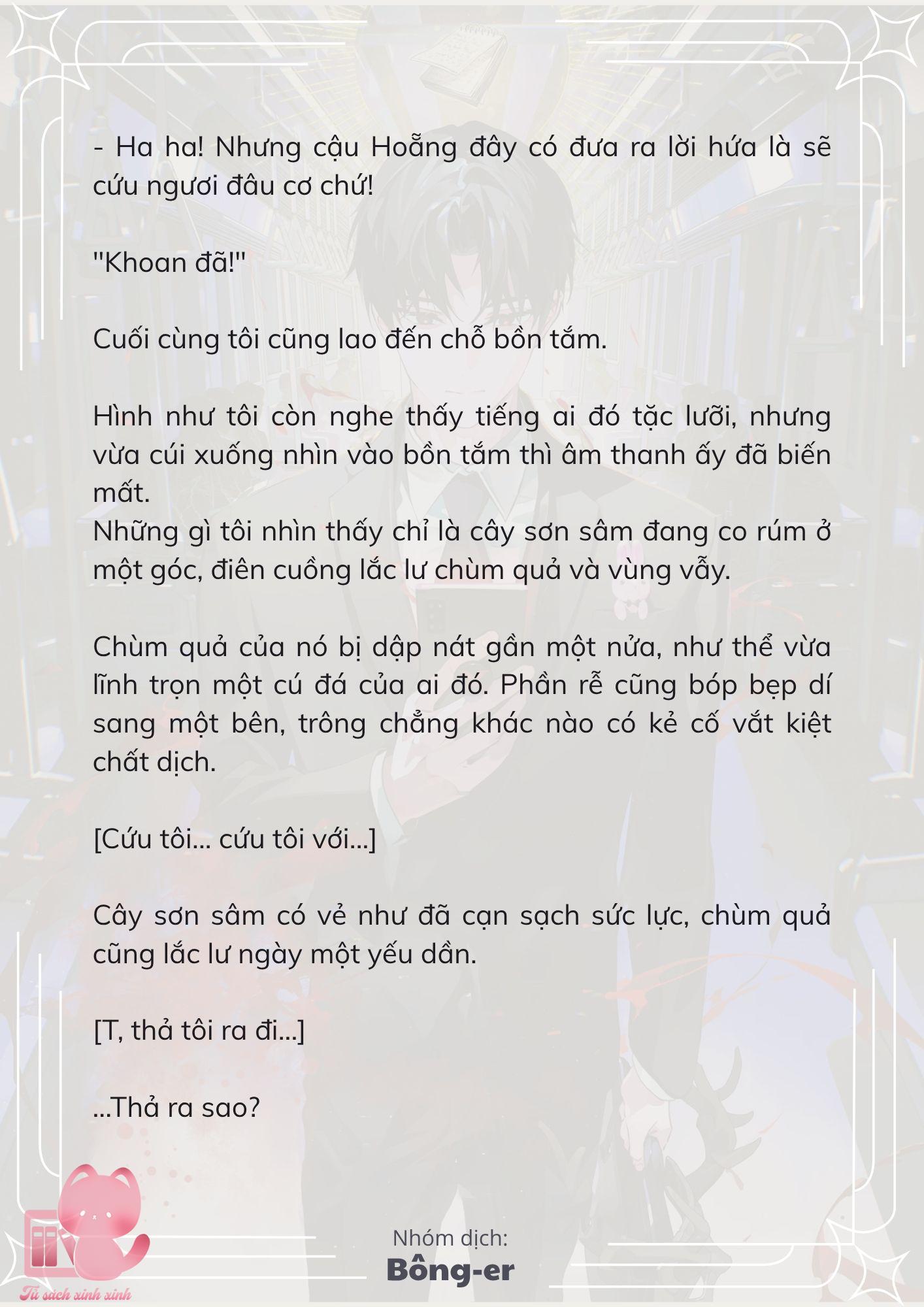 - Ha ha! Nhưng cậu Hoẵng đây có đưa ra lời hứa là sẽ cứu ngươi đâu cơ chứ!

"Khoan đã!"

Cuối cùng tôi cũng lao đến chỗ bồn tắm.

Hình như tôi còn nghe thấy tiếng ai đó tặc lưỡi, nhưng vừa cúi xuống nhìn vào bồn tắm thì âm thanh ấy đã biến mất.
Những gì tôi nhìn thấy chỉ là cây sơn sâm đang co rúm ở một góc, điên cuồng lắc lư chùm quả và vùng vẫy.

Chùm quả của nó bị dập nát gần một nửa, như thể vừa lĩnh trọn một cú đá của ai đó. Phần rễ cũng bóp bẹp dí sang một bên, trông chẳng khác nào có kẻ cố vắt kiệt chất dịch.

[Cứu tôi... cứu tôi với...]

Cây sơn sâm có vẻ như đã cạn sạch sức lực, chùm quả cũng lắc lư ngày một yếu dần.

[T, thả tôi ra đi...]

...Thả ra sao?

Nhóm dịch:
Bông-er

Tủ sách xinh xinh